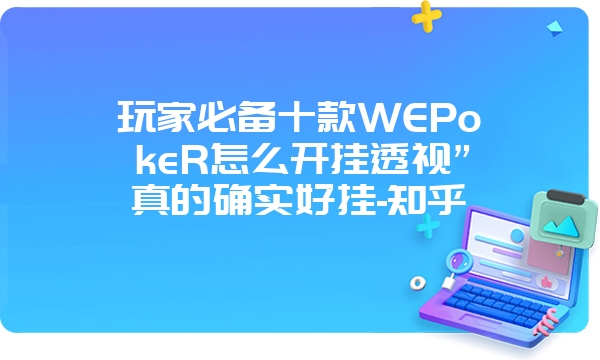 玩家必备十款WEPokeR怎么开挂透视”真的确实好挂-知乎